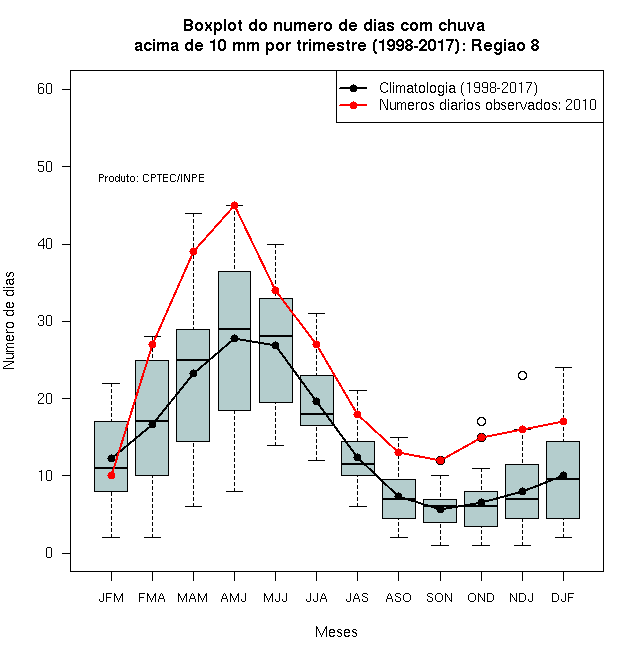 Boxplot do numero de dias com chuva
acima de 10 mm por trimestre (1998-2017): Regiao 8

Climatologia (1998-2017)
Numeros diarios observados: 2010

Produto: CPTEC/INPE

Numero de dias

60
50
40
30
20
10
0

JFM FMA MAM AMJ MJJ JJA JAS ASO SON OND NDJ DJF

Meses